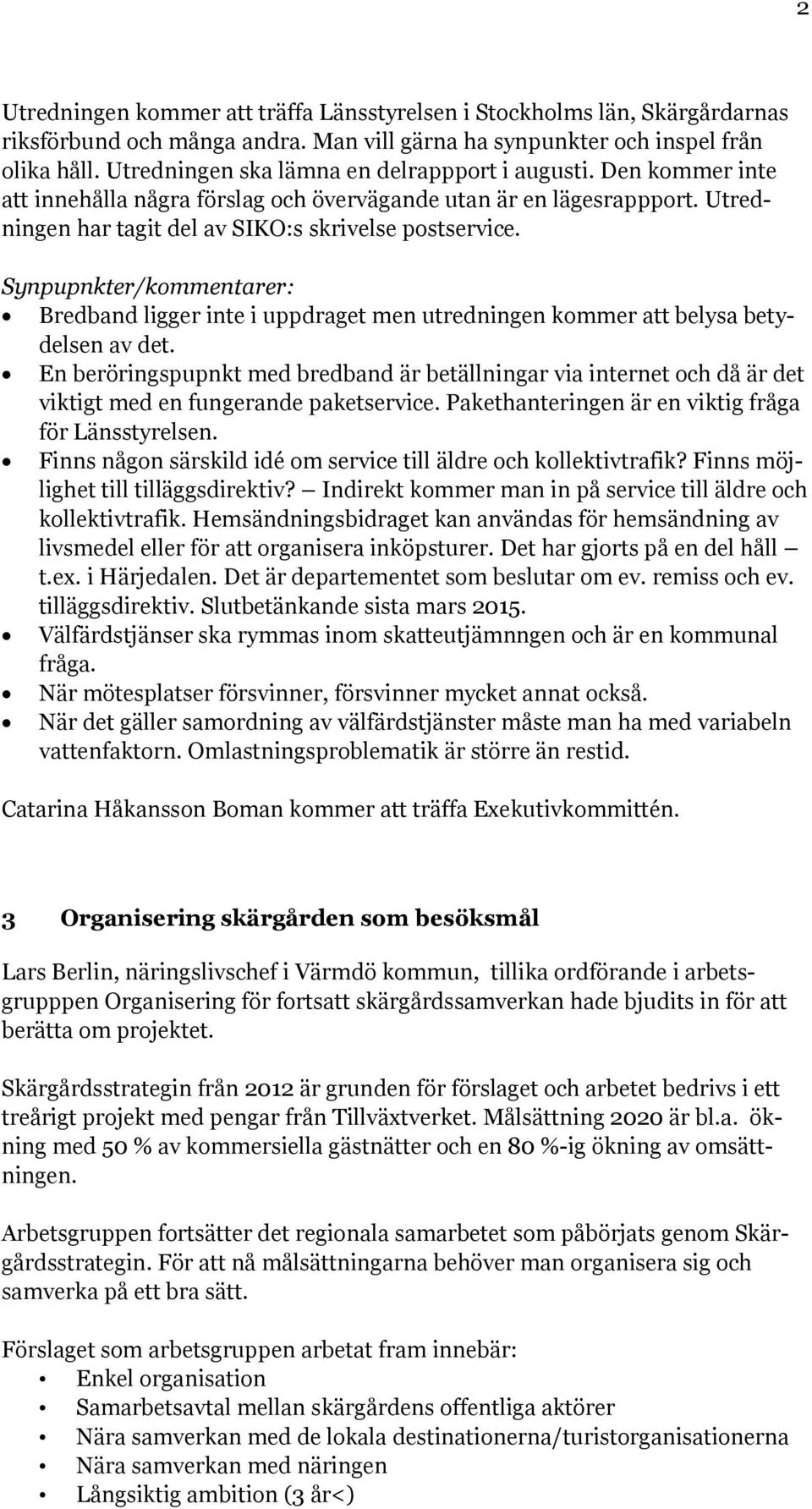 2

Utredningen kommer att träffa Länsstyrelsen i Stockholms län, Skärgårdarnas riksförbund och många andra. Man vill gärna ha synpunkter och inspel från olika håll. Utredningen ska lämna en delrappport i augusti. Den kommer inte att innehålla några förslag och övervägande utan är en lägesrappport. Utredningen har tagit del av SIKO:s skrivelse postservice.

Synpupnkter/kommentarer:
• Bredband ligger inte i uppdraget men utredningen kommer att belysa betydelsen av det.
• En beröringspupnkt med bredband är betällningar via internet och då är det viktigt med en fungerande paketservice. Pakethanteringen är en viktig fråga för Länsstyrelsen.
• Finns någon särskild idé om service till äldre och kollektivtrafik? Finns möjlighet till tilläggsdirektiv? — Indirekt kommer man in på service till äldre och kollektivtrafik. Hemsändningsbidraget kan användas för hemsändning av livsmedel eller för att organisera inköpsturer. Det har gjorts på en del håll — t.ex. i Härjedalen. Det är departementet som beslutar om ev. remiss och ev. tilläggsdirektiv. Slutbetänkande sista mars 2015.
• Välfärdstjänser ska rymmas inom skatteutjämnngen och är en kommunal fråga.
• När mötesplatser försvinner, försvinner mycket annat också.
• När det gäller samordning av välfärdstjänster måste man ha med variabeln vattenfaktorn. Omlastningsproblematik är större än restid.

Catarina Håkansson Boman kommer att träffa Exekutivkommittén.

3 Organisering skärgården som besöksmål

Lars Berlin, näringslivschef i Värmdö kommun, tillika ordförande i arbetsgrupppen Organisering för fortsatt skärgårdssamverkan hade bjudits in för att berätta om projektet.

Skärgårdsstrategin från 2012 är grunden för förslaget och arbetet bedrivs i ett treårigt projekt med pengar från Tillväxtverket. Målsättning 2020 är bl.a. ökning med 50 % av kommersiella gästnätter och en 80 %-ig ökning av omsättningen.

Arbetsgruppen fortsätter det regionala samarbetet som påbörjats genom Skärgårdsstrategin. För att nå målsättningarna behöver man organisera sig och samverka på ett bra sätt.

Förslaget som arbetsgruppen arbetat fram innebär:
• Enkel organisation
• Samarbetsavtal mellan skärgårdens offentliga aktörer
• Nära samverkan med de lokala destinationerna/turistorganisationerna
• Nära samverkan med näringen
• Långsiktig ambition (3 år<)